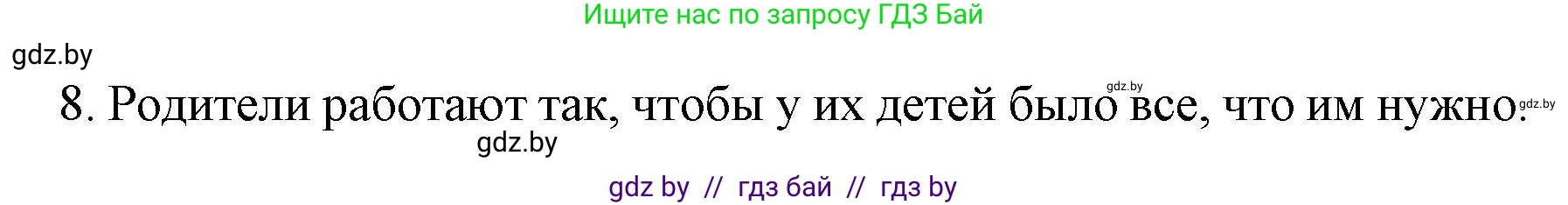 Ищите нас по запросу ГДЗ Бай

gdz.by

8. Родители работают так, чтобы у их детей было все, что им нужно.

gdz.by gdz.by gdz.by

gdz by // гдз бай // гдз by